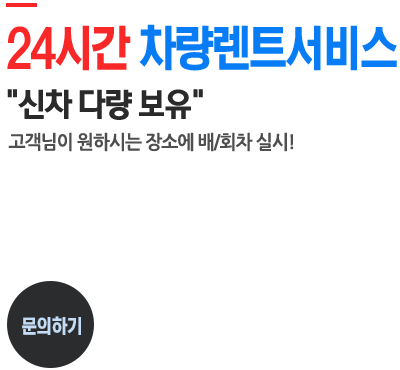 24시간 차량렌트서비스

"신차 다량 보유"

고객님이 원하시는 장소에 배/회차 실시!

문의하기